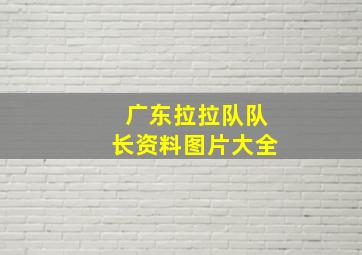 广东拉拉队队长资料图片大全